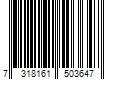 7 318161 503647